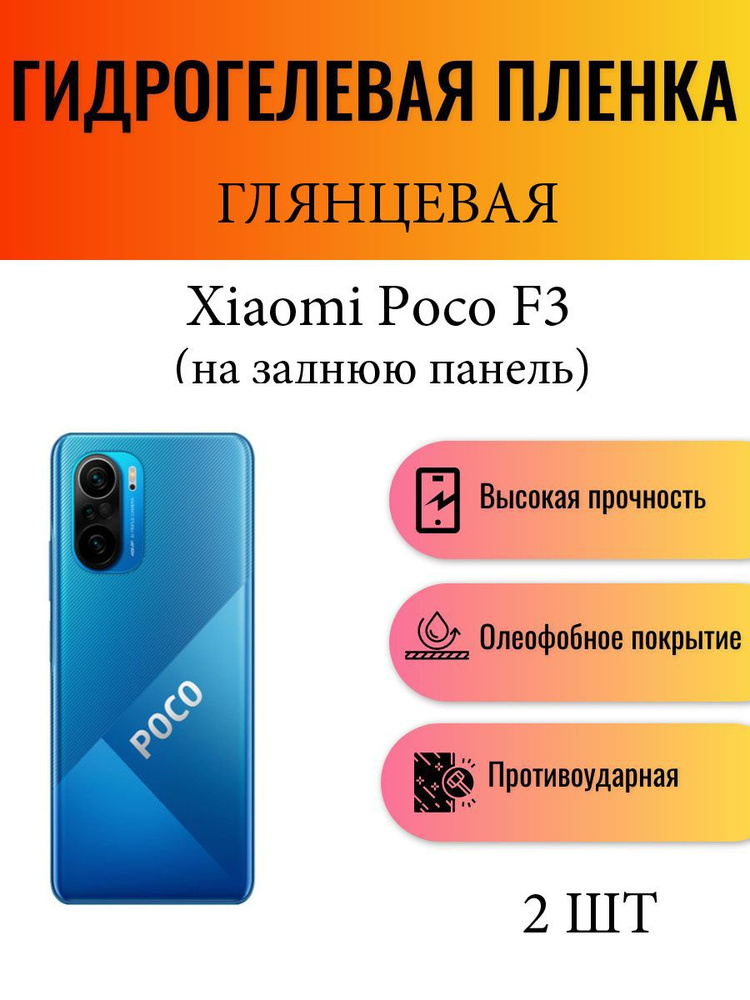 ГИДРОГЕЛЕВАЯ ПЛЕНКА
ГЛЯНЦЕВАЯ

Xiaomi Poco F3
(на заднюю панель)

POCO

Высокая прочность

Олеофобное покрытие

Противоударная

2 ШТ